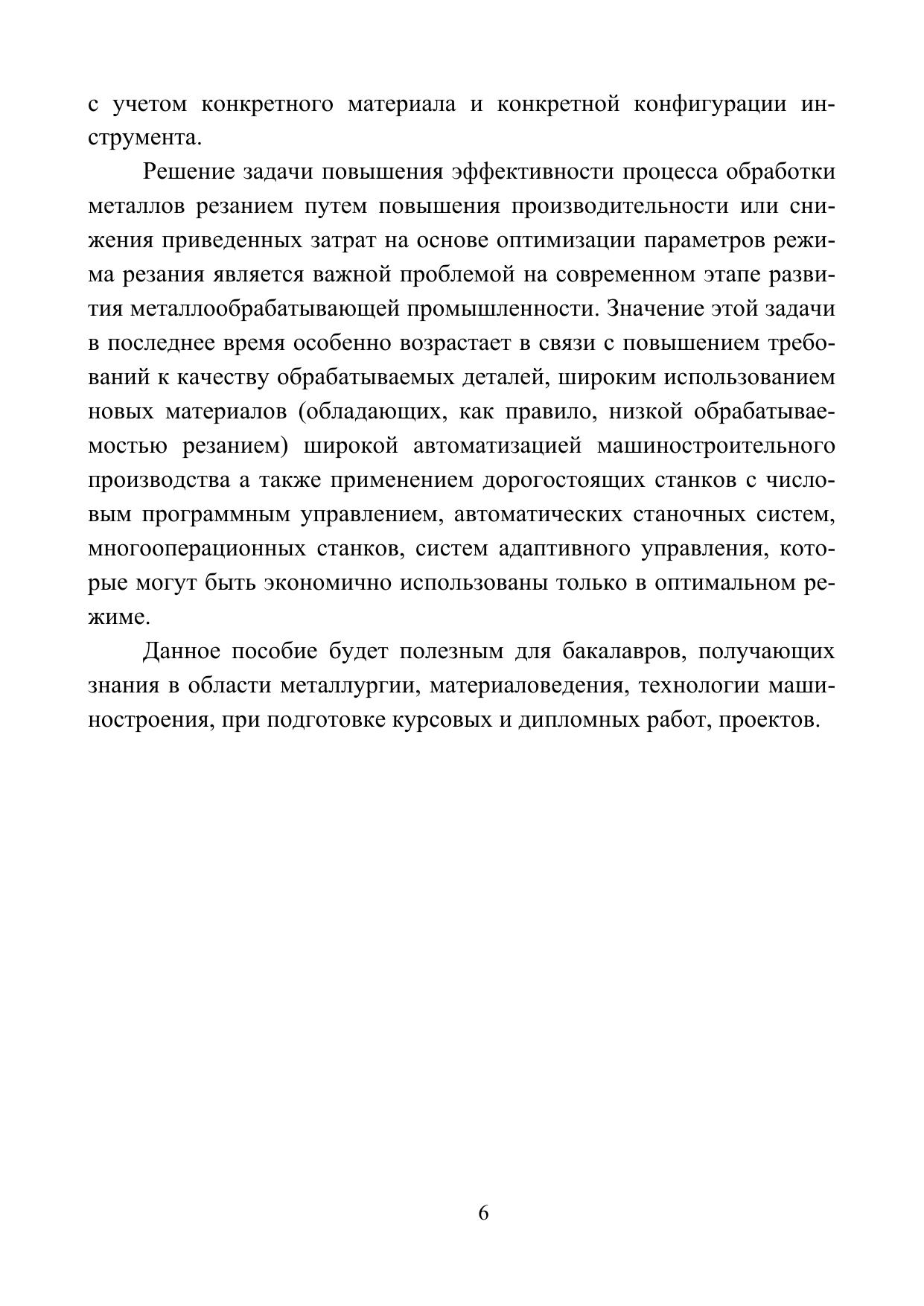 с учетом конкретного материала и конкретной конфигурации инструмента.

Решение задачи повышения эффективности процесса обработки металлов резанием путем повышения производительности или снижения приведенных затрат на основе оптимизации параметров режима резания является важной проблемой на современном этапе развития металлообрабатывающей промышленности. Значение этой задачи в последнее время особенно возрастает в связи с повышением требований к качеству обрабатываемых деталей, широким использованием новых материалов (обладающих, как правило, низкой обрабатываемостью резанием) широкой автоматизацией машиностроительного производства а также применением дорогостоящих станков с числовым программным управлением, автоматических станочных систем, многооперационных станков, систем адаптивного управления, которые могут быть экономично использованы только в оптимальном режиме.

Данное пособие будет полезным для бакалавров, получающих знания в области металлургии, материаловедения, технологии машиностроения, при подготовке курсовых и дипломных работ, проектов.

6